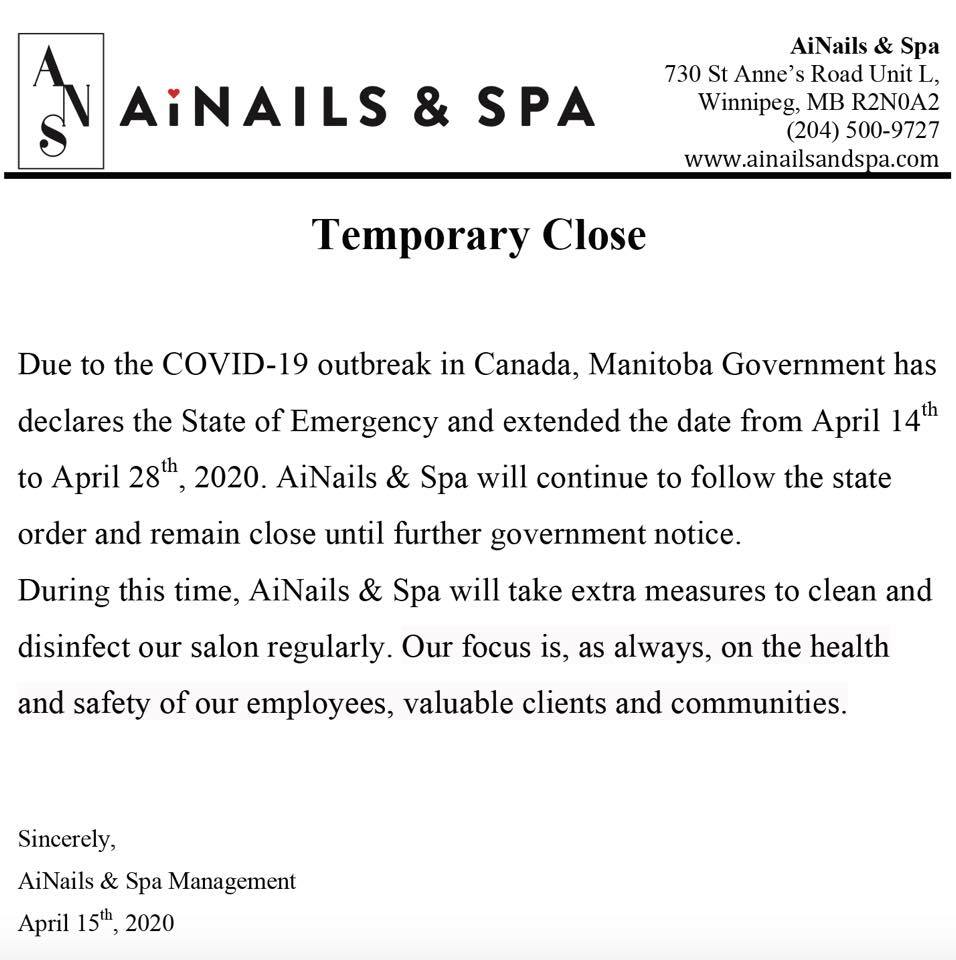 ANS AiNAILS & SPA

AiNails & Spa
730 St Anne's Road Unit L,
Winnipeg, MB R2N0A2
(204) 500-9727
www.ainailsandspa.com

Temporary Close

Due to the COVID-19 outbreak in Canada, Manitoba Government has declares the State of Emergency and extended the date from April 14$^{th}$ to April 28$^{th}$, 2020. AiNails & Spa will continue to follow the state order and remain close until further government notice.
During this time, AiNails & Spa will take extra measures to clean and disinfect our salon regularly. Our focus is, as always, on the health and safety of our employees, valuable clients and communities.

Sincerely,
AiNails & Spa Management
April 15$^{th}$, 2020